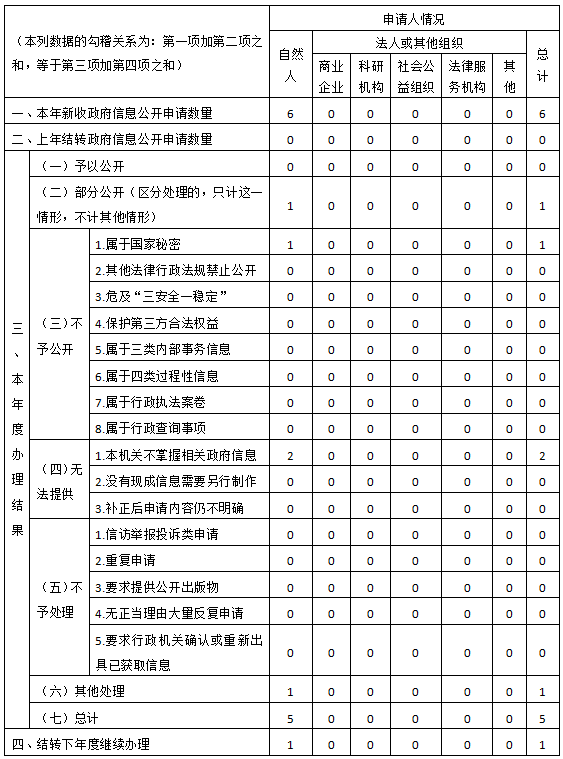 | （本列数据的勾稽关系为：第一项加第二项之和，等于第三项加第四项之和） | | | 申请人情况 | | | | | | |
|---|---|---|---|---|---|---|---|---|---|
| | | | 自然人 | 法人或其他组织 | | | | | 总计 |
| | | | | 商业企业 | 科研机构 | 社会公益组织 | 法律服务机构 | 其他 | |
| 一、本年新收政府信息公开申请数量 | | | 6 | 0 | 0 | 0 | 0 | 0 | 6 |
| 二、上年结转政府信息公开申请数量 | | | 0 | 0 | 0 | 0 | 0 | 0 | 0 |
| 三、本年度办理结果 | （一）予以公开 | | 0 | 0 | 0 | 0 | 0 | 0 | 0 |
| | （二）部分公开（区分处理的，只计这一情形，不计其他情形） | | 1 | 0 | 0 | 0 | 0 | 0 | 1 |
| | （三）不予公开 | 1.属于国家秘密 | 1 | 0 | 0 | 0 | 0 | 0 | 1 |
| | | 2.其他法律行政法规禁止公开 | 0 | 0 | 0 | 0 | 0 | 0 | 0 |
| | | 3.危及“三安全一稳定” | 0 | 0 | 0 | 0 | 0 | 0 | 0 |
| | | 4.保护第三方合法权益 | 0 | 0 | 0 | 0 | 0 | 0 | 0 |
| | | 5.属于三类内部事务信息 | 0 | 0 | 0 | 0 | 0 | 0 | 0 |
| | | 6.属于四类过程性信息 | 0 | 0 | 0 | 0 | 0 | 0 | 0 |
| | | 7.属于行政执法案卷 | 0 | 0 | 0 | 0 | 0 | 0 | 0 |
| | | 8.属于行政查询事项 | 0 | 0 | 0 | 0 | 0 | 0 | 0 |
| | （四）无法提供 | 1.本机关不掌握相关政府信息 | 2 | 0 | 0 | 0 | 0 | 0 | 2 |
| | | 2.没有现成信息需要另行制作 | 0 | 0 | 0 | 0 | 0 | 0 | 0 |
| | | 3.补正后申请内容仍不明确 | 0 | 0 | 0 | 0 | 0 | 0 | 0 |
| | （五）不予处理 | 1.信访举报投诉类申请 | 0 | 0 | 0 | 0 | 0 | 0 | 0 |
| | | 2.重复申请 | 0 | 0 | 0 | 0 | 0 | 0 | 0 |
| | | 3.要求提供公开出版物 | 0 | 0 | 0 | 0 | 0 | 0 | 0 |
| | | 4.无正当理由大量反复申请 | 0 | 0 | 0 | 0 | 0 | 0 | 0 |
| | | 5.要求行政机关确认或重新出具已获取信息 | 0 | 0 | 0 | 0 | 0 | 0 | 0 |
| | （六）其他处理 | | 1 | 0 | 0 | 0 | 0 | 0 | 1 |
| | （七）总计 | | 5 | 0 | 0 | 0 | 0 | 0 | 5 |
| 四、结转下年度继续办理 | | | 1 | 0 | 0 | 0 | 0 | 0 | 1 |